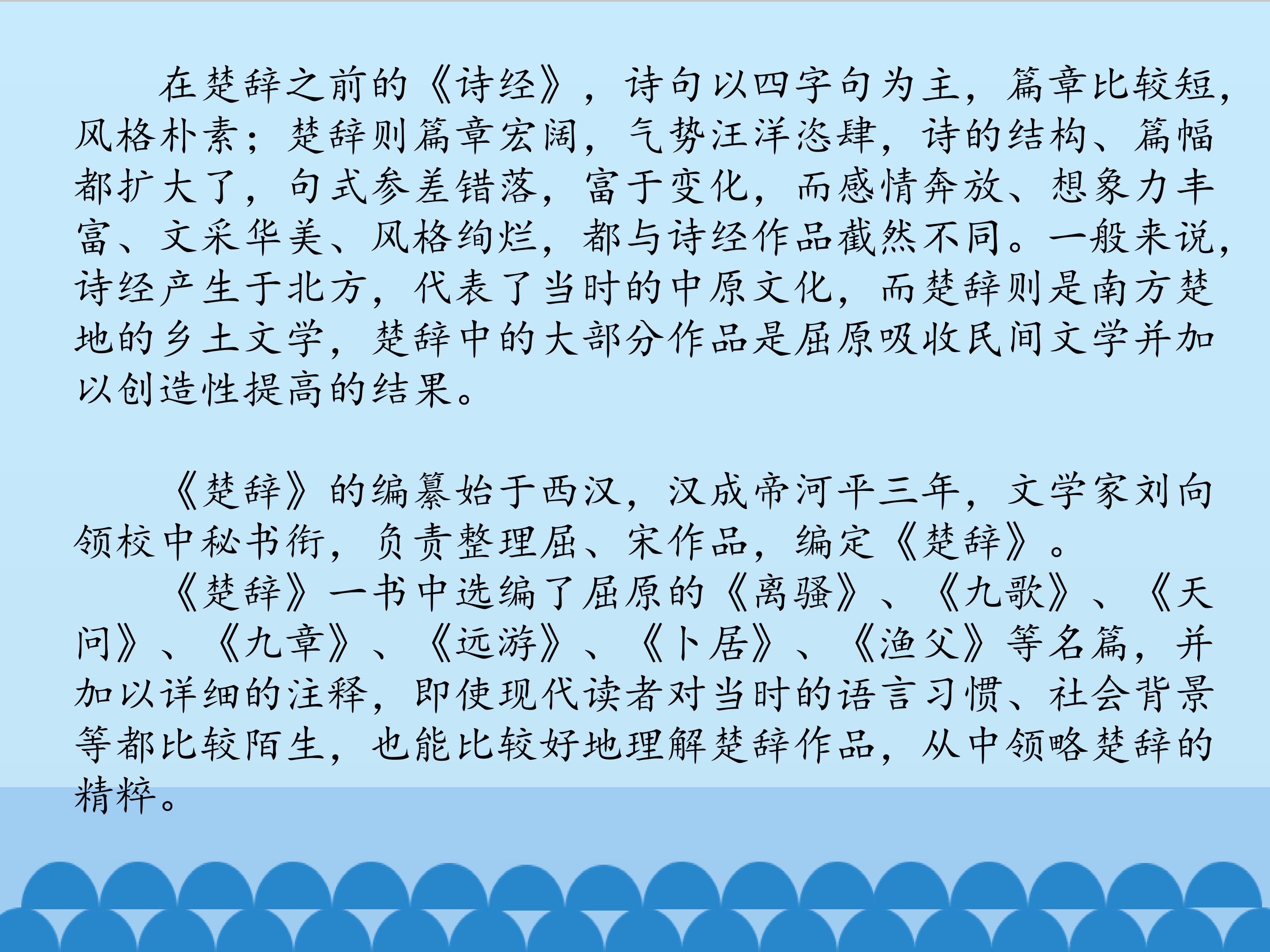 在楚辞之前的《诗经》，诗句以四字句为主，篇章比较短，风格朴素；楚辞则篇章宏阔，气势汪洋恣肆，诗的结构、篇幅都扩大了，句式参差错落，富于变化，而感情奔放、想象力丰富、文采华美、风格绚烂，都与诗经作品截然不同。一般来说，诗经产生于北方，代表了当时的中原文化，而楚辞则是南方楚地的乡土文学，楚辞中的大部分作品是屈原吸收民间文学并加以创造性提高的结果。

《楚辞》的编纂始于西汉，汉成帝河平三年，文学家刘向领校中秘书衔，负责整理屈、宋作品，编定《楚辞》。

《楚辞》一书中选编了屈原的《离骚》、《九歌》、《天问》、《九章》、《远游》、《卜居》、《渔父》等名篇，并加以详细的注释，即使现代读者对当时的语言习惯、社会背景等都比较陌生，也能比较好地理解楚辞作品，从中领略楚辞的精粹。